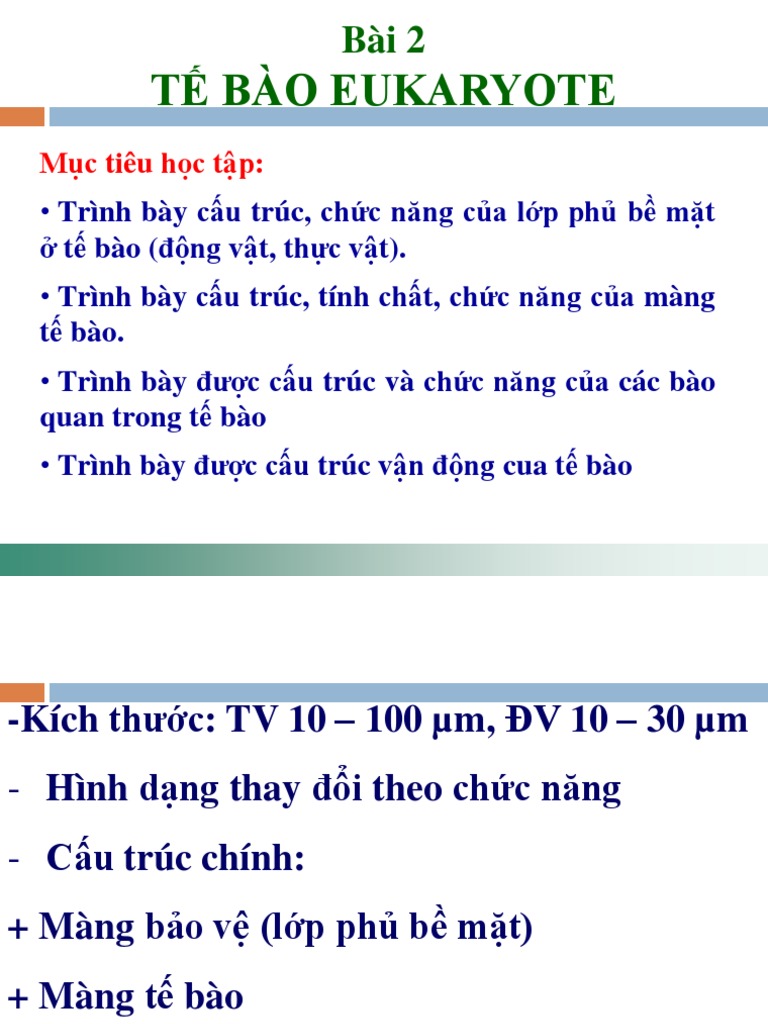 Bài 2
TẾ BÀO EUKARYOTE

Mục tiêu học tập:

• Trình bày cấu trúc, chức năng của lớp phủ bề mặt ở tế bào (động vật, thực vật).

• Trình bày cấu trúc, tính chất, chức năng của màng tế bào.

• Trình bày được cấu trúc và chức năng của các bào quan trong tế bào

• Trình bày được cấu trúc vận động cua tế bào

-Kích thước: TV 10 – 100 µm, ĐV 10 – 30 µm

- Hình dạng thay đổi theo chức năng

- Cấu trúc chính:

+ Màng bảo vệ (lớp phủ bề mặt)

+ Màng tế bào